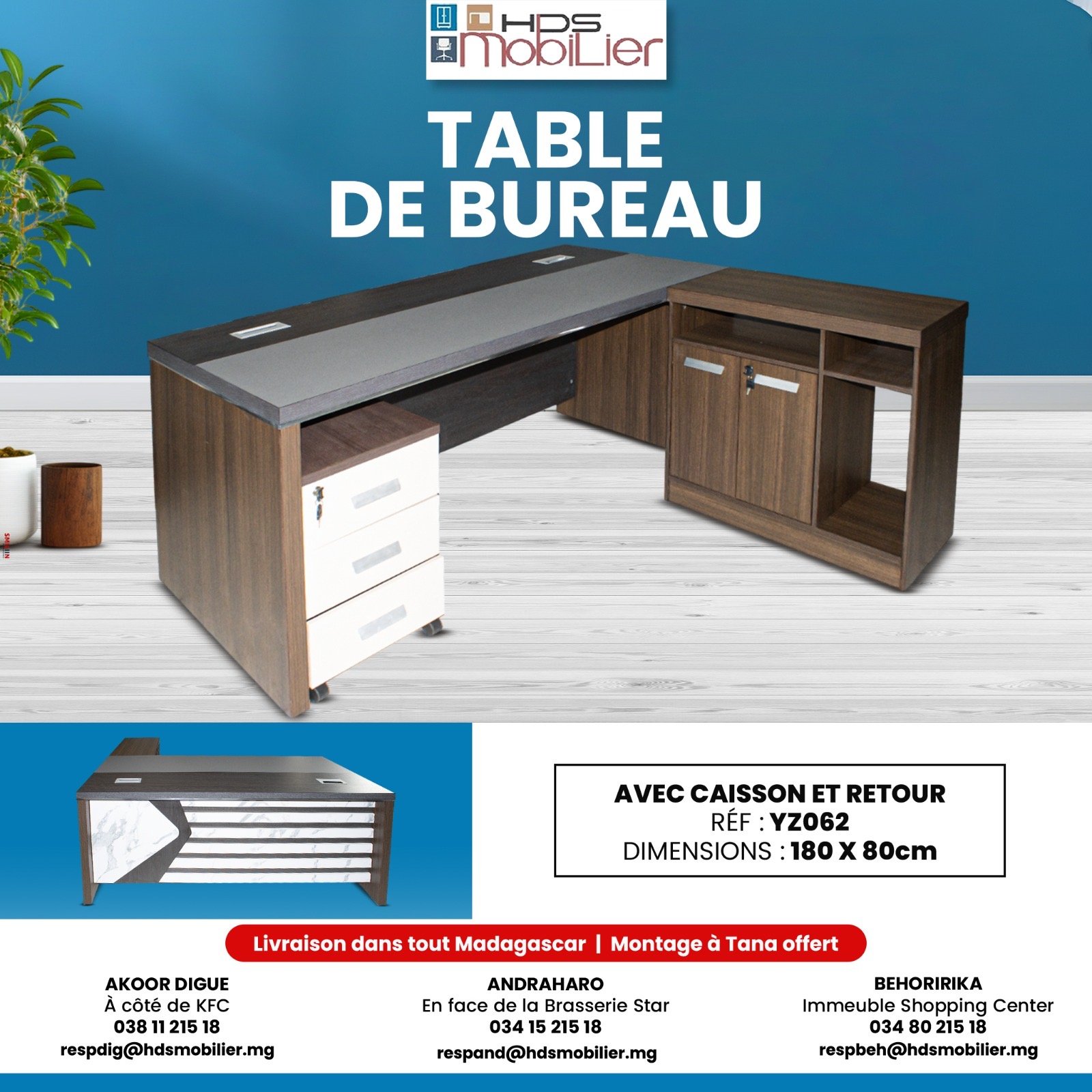 HDS MobiLier

TABLE DE BUREAU

AVEC CAISSON ET RETOUR
RÉF : YZ062
DIMENSIONS : 180 X 80cm

Livraison dans tout Madagascar | Montage à Tana offert

AKOOR DIGUE
À côté de KFC
038 11 215 18
respdig@hdsmobilier.mg

ANDRAHARO
En face de la Brasserie Star
034 15 215 18
respand@hdsmobilier.mg

BEHORIRIKA
Immeuble Shopping Center
034 80 215 18
respbeh@hdsmobilier.mg